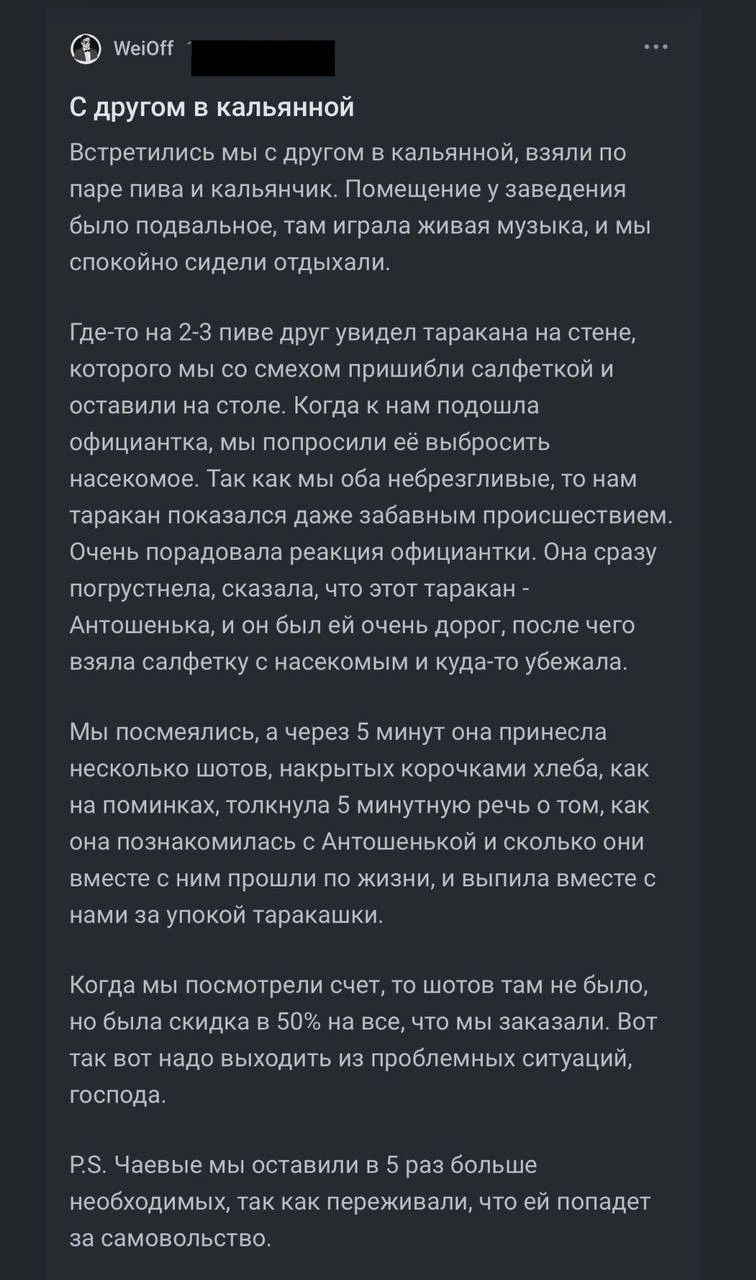 WeiOff

С другом в кальянной

Встретились мы с другом в кальянной, взяли по паре пива и кальянчик. Помещение у заведения было подвальное, там играла живая музыка, и мы спокойно сидели отдыхали.

Где-то на 2-3 пиве друг увидел таракана на стене, которого мы со смехом пришибли салфеткой и оставили на столе. Когда к нам подошла официантка, мы попросили её выбросить насекомое. Так как мы оба небрезгливые, то нам таракан показался даже забавным происшествием. Очень порадовала реакция официантки. Она сразу погрустнела, сказала, что этот таракан - Антошенька, и он был ей очень дорог, после чего взяла салфетку с насекомым и куда-то убежала.

Мы посмеялись, а через 5 минут она принесла несколько шотов, накрытых корочками хлеба, как на поминках, толкнула 5 минутную речь о том, как она познакомилась с Антошенькой и сколько они вместе с ним прошли по жизни, и выпила вместе с нами за упокой таракашки.

Когда мы посмотрели счет, то шотов там не было, но была скидка в 50% на все, что мы заказали. Вот так вот надо выходить из проблемных ситуаций, господа.

P.S. Чаевые мы оставили в 5 раз больше необходимых, так как переживали, что ей попадет за самовольство.